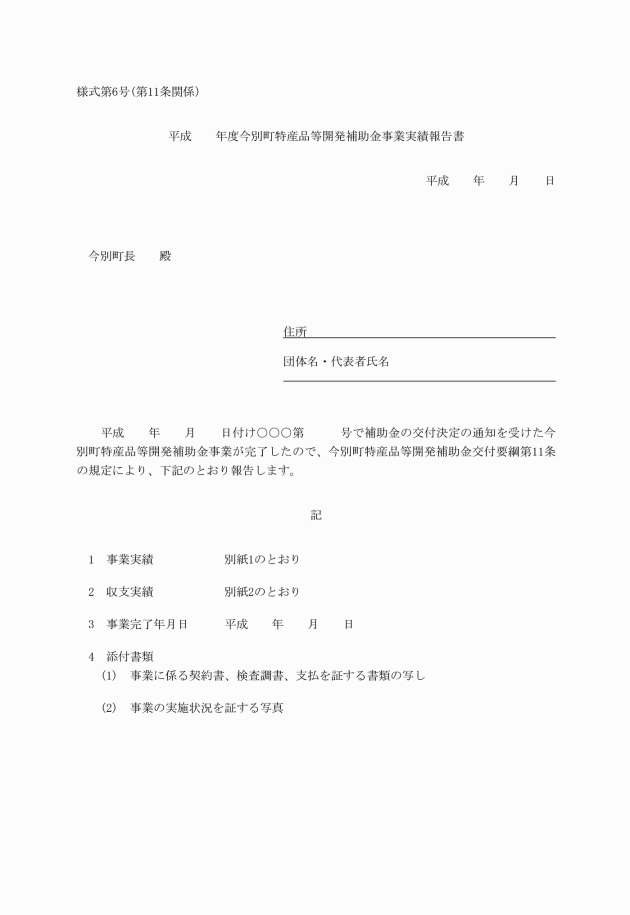 様式第6号(第11条関係)

平成　　年度今別町特産品等開発補助金事業実績報告書

平成　　年　　月　　日

今別町長　　殿

住所

団体名・代表者氏名

平成　　年　　月　　日付け○○○第　　　号で補助金の交付決定の通知を受けた今別町特産品等開発補助金事業が完了したので、今別町特産品等開発補助金交付要綱第11条の規定により、下記のとおり報告します。

記

1　事業実績　　　　　　別紙1のとおり

2　収支実績　　　　　　別紙2のとおり

3　事業完了年月日　　　平成　　年　　月　　日

4　添付書類
(1)　事業に係る契約書、検査調書、支払を証する書類の写し

(2)　事業の実施状況を証する写真